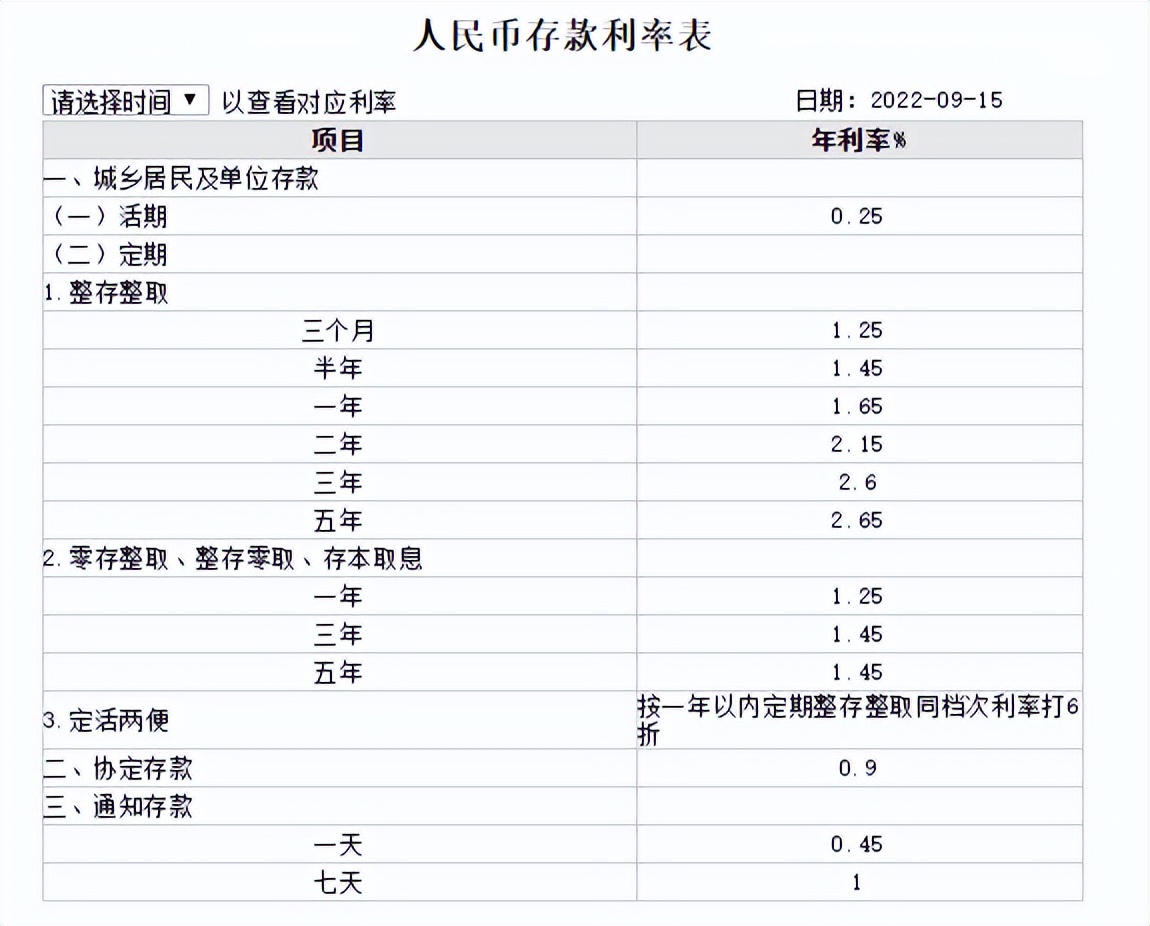 人民币存款利率表

请选择时间 ▼ 以查看对应利率

日期：2022-09-15

| 项目 | 年利率% |
|---|---|
| 一、城乡居民及单位存款 | |
| （一）活期 | 0.25 |
| （二）定期 | |
| 1.整存整取 | |
| 三个月 | 1.25 |
| 半年 | 1.45 |
| 一年 | 1.65 |
| 二年 | 2.15 |
| 三年 | 2.6 |
| 五年 | 2.65 |
| 2.零存整取、整存零取、存本取息 | |
| 一年 | 1.25 |
| 三年 | 1.45 |
| 五年 | 1.45 |
| 3.定活两便 | 按一年以内定期整存整取同档次利率打6折 |
| 二、协定存款 | 0.9 |
| 三、通知存款 | |
| 一天 | 0.45 |
| 七天 | 1 |